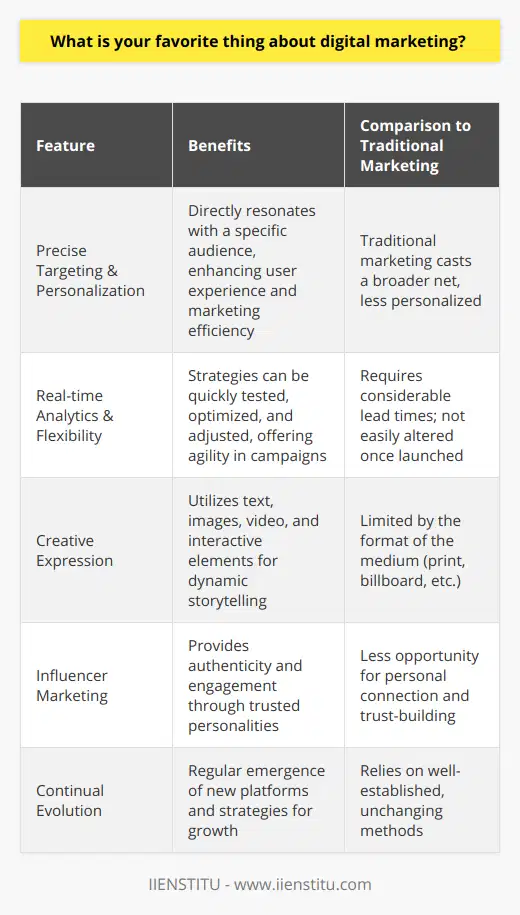 What is your favorite thing about digital marketing?

| Feature | Benefits | Comparison to Traditional Marketing |
|---|---|---|
| Precise Targeting & Personalization | Directly resonates with a specific audience, enhancing user experience and marketing efficiency | Traditional marketing casts a broader net, less personalized |
| Real-time Analytics & Flexibility | Strategies can be quickly tested, optimized, and adjusted, offering agility in campaigns | Requires considerable lead times; not easily altered once launched |
| Creative Expression | Utilizes text, images, video, and interactive elements for dynamic storytelling | Limited by the format of the medium (print, billboard, etc.) |
| Influencer Marketing | Provides authenticity and engagement through trusted personalities | Less opportunity for personal connection and trust-building |
| Continual Evolution | Regular emergence of new platforms and strategies for growth | Relies on well-established, unchanging methods |

IIENSTITU - www.iienstitu.com